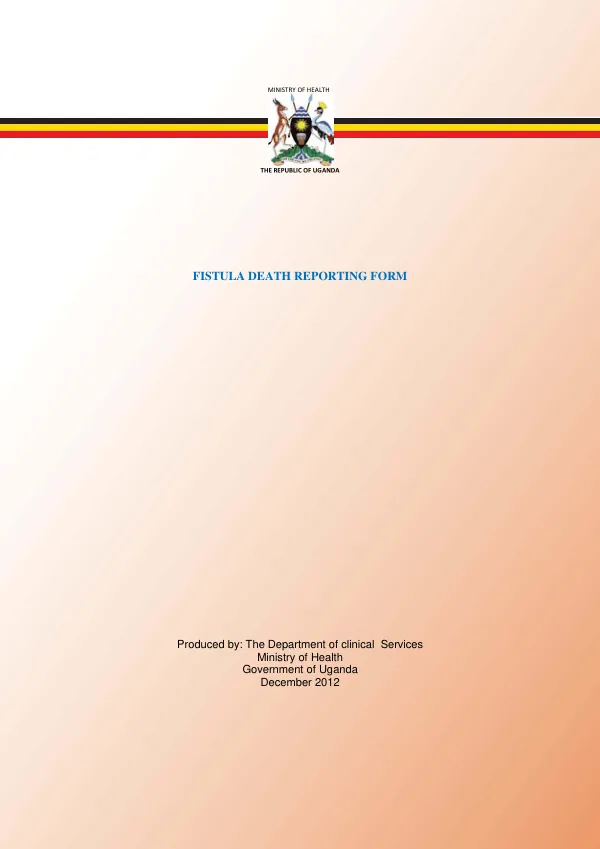 MINISTRY OF HEALTH

THE REPUBLIC OF UGANDA

FISTULA DEATH REPORTING FORM

Produced by: The Department of clinical Services
Ministry of Health
Government of Uganda
December 2012